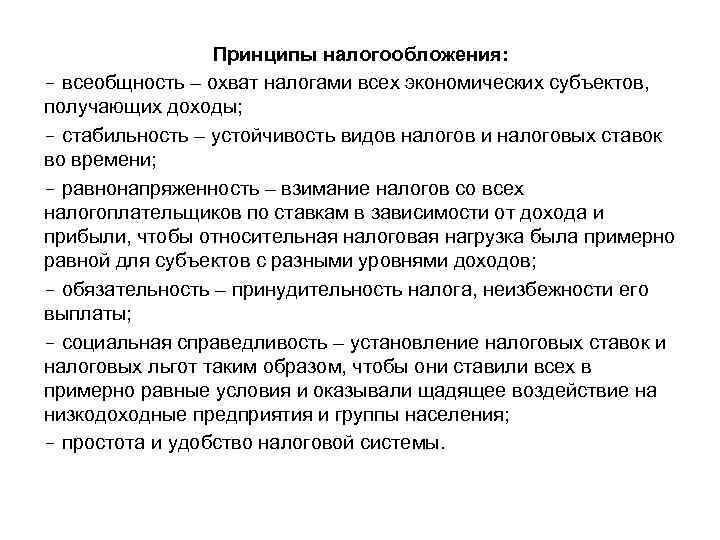 Принципы налогообложения:

– всеобщность – охват налогами всех экономических субъектов, получающих доходы;

– стабильность – устойчивость видов налогов и налоговых ставок во времени;

– равнонапряженность – взимание налогов со всех налогоплательщиков по ставкам в зависимости от дохода и прибыли, чтобы относительная налоговая нагрузка была примерно равной для субъектов с разными уровнями доходов;

– обязательность – принудительность налога, неизбежности его выплаты;

– социальная справедливость – установление налоговых ставок и налоговых льгот таким образом, чтобы они ставили всех в примерно равные условия и оказывали щадящее воздействие на низкодоходные предприятия и группы населения;

– простота и удобство налоговой системы.